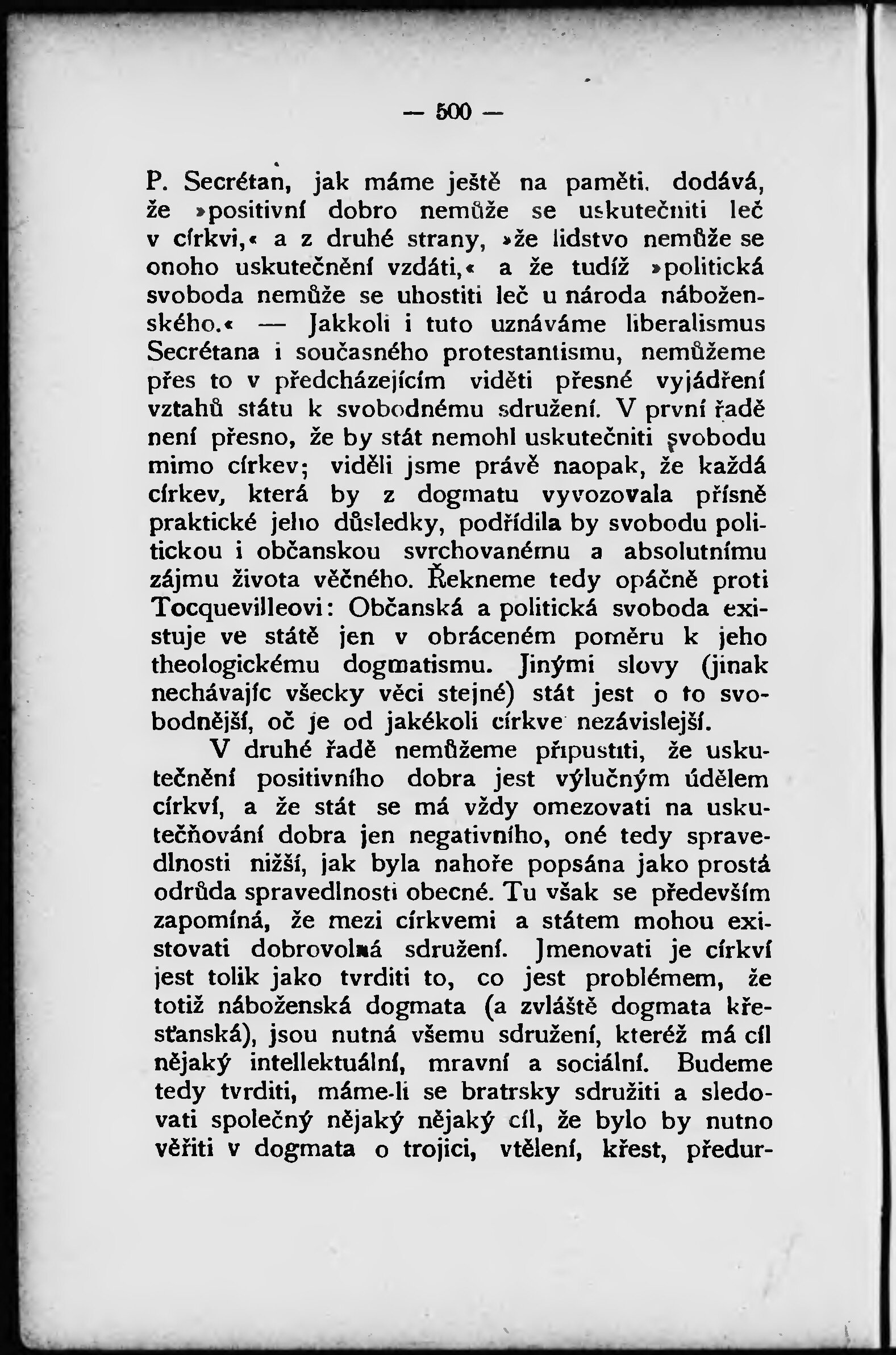 — 500 —

P. Secrétan, jak máme ještě na paměti, dodává, že »positivní dobro nemůže se uskutečniti leč v církvi,« a z druhé strany, »že lidstvo nemůže se onoho uskutečnění vzdáti,« a že tudíž »politická svoboda nemůže se uhostiti leč u národa náboženského.« — Jakkoli i tuto uznáváme liberalismus Secrétana i současného protestantismu, nemůžeme přes to v předcházejícím viděti přesné vyjádření vztahů státu k svobodnému sdružení. V první řadě není přesno, že by stát nemohl uskutečniti svobodu mimo církev; viděli jsme právě naopak, že každá církev, která by z dogmatu vyvozovala přísně praktické jeho důsledky, podřídila by svobodu politickou i občanskou svrchovanému a absolutnímu zájmu života věčného. Řekneme tedy opáčně proti Tocquevilleovi: Občanská a politická svoboda existuje ve státě jen v obráceném poměru k jeho theologickému dogmatismu. Jinými slovy (jinak nechávajíc všecky věci stejné) stát jest o to svobodnější, oč je od jakékoli církve nezávislejší.

V druhé řadě nemůžeme připustiti, že uskutečnění positivního dobra jest výlučným údělem církví, a že stát se má vždy omezovati na uskutečňování dobra jen negativního, oné tedy spravedlnosti nižší, jak byla nahoře popsána jako prostá odrůda spravedlnosti obecné. Tu však se především zapomíná, že mezi církvemi a státem mohou existovati dobrovolná sdružení. Jmenovati je církví jest tolik jako tvrditi to, co jest problémem, že totiž náboženská dogmata (a zvláště dogmata křesťanská), jsou nutná všemu sdružení, kteréž má cíl nějaký intellektuální, mravní a sociální. Budeme tedy tvrditi, máme-li se bratrsky sdružiti a sledovati společný nějaký nějaký cíl, že bylo by nutno věřiti v dogmata o trojici, vtělení, křest, předur-